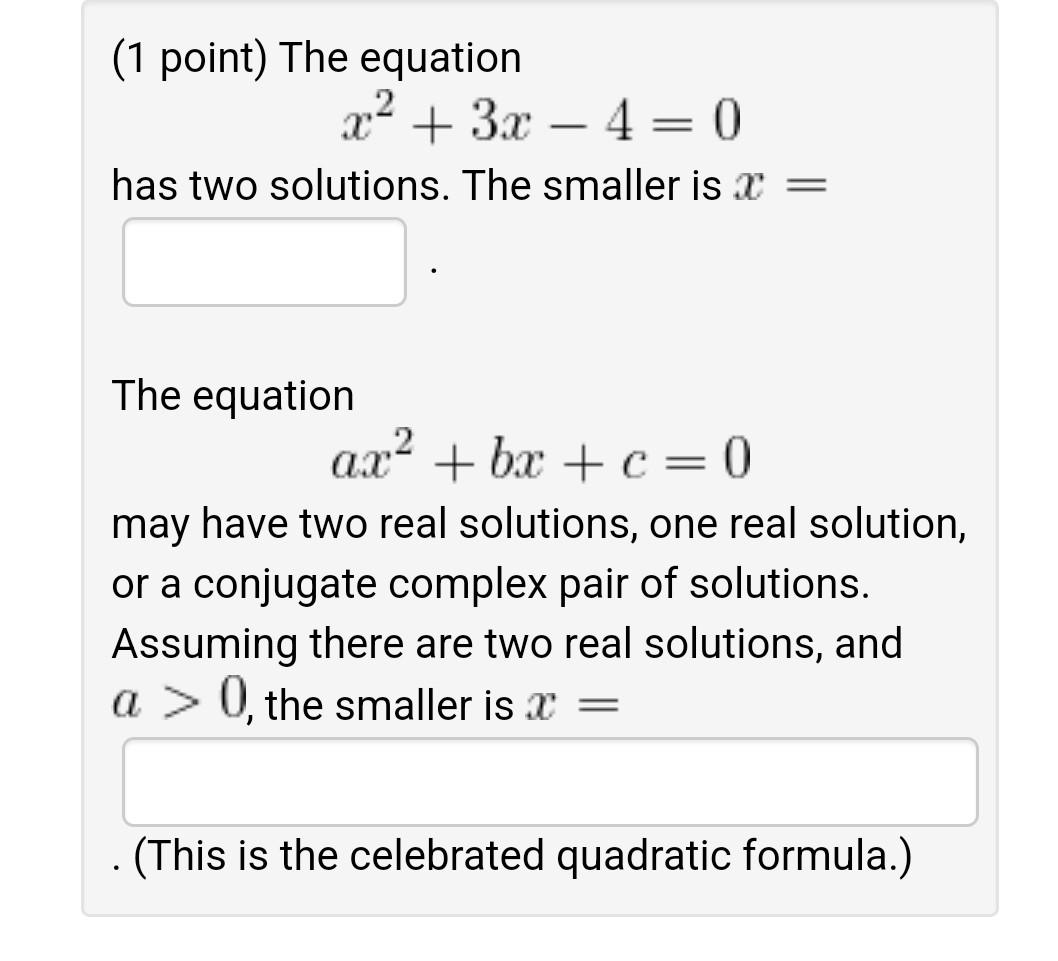 (1 point) The equation
$x^2 + 3x - 4 = 0$
has two solutions. The smaller is $x =$

.

The equation
$ax^2 + bx + c = 0$
may have two real solutions, one real solution, or a conjugate complex pair of solutions. Assuming there are two real solutions, and $a > 0$, the smaller is $x =$

. (This is the celebrated quadratic formula.)